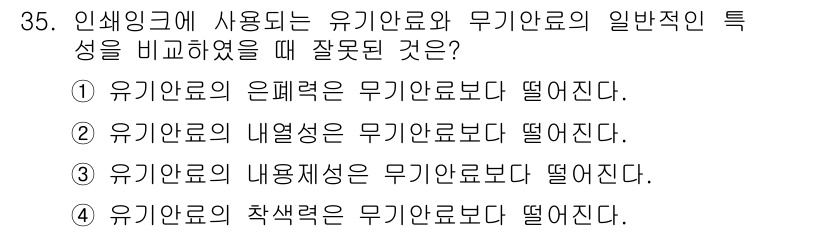 35. 인쇄잉크에 사용되는 유기안료와 무기안료의 일반적인 특성을 비교하였을 때 잘못된 것은?

① 유기안료의 은폐력은 무기안료보다 떨어진다.

② 유기안료의 내열성은 무기안료보다 떨어진다.

③ 유기안료의 내용제성은 무기안료보다 떨어진다.

④ 유기안료의 착색력은 무기안료보다 떨어진다.